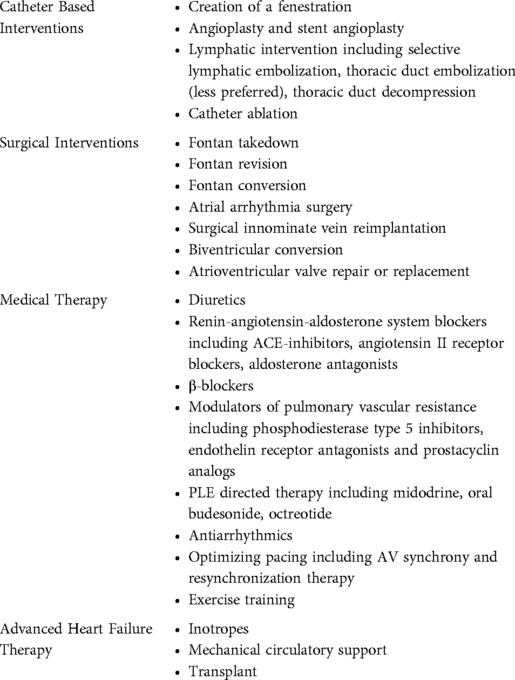 | | |
|---|---|
| Catheter Based Interventions | • Creation of a fenestration<br>• Angioplasty and stent angioplasty<br>• Lymphatic intervention including selective lymphatic embolization, thoracic duct embolization (less preferred), thoracic duct decompression<br>• Catheter ablation |
| Surgical Interventions | • Fontan takedown<br>• Fontan revision<br>• Fontan conversion<br>• Atrial arrhythmia surgery<br>• Surgical innominate vein reimplantation<br>• Biventricular conversion<br>• Atrioventricular valve repair or replacement |
| Medical Therapy | • Diuretics<br>• Renin-angiotensin-aldosterone system blockers including ACE-inhibitors, angiotensin II receptor blockers, aldosterone antagonists<br>• β-blockers<br>• Modulators of pulmonary vascular resistance including phosphodiesterase type 5 inhibitors, endothelin receptor antagonists and prostacyclin analogs<br>• PLE directed therapy including midodrine, oral budesonide, octreotide<br>• Antiarrhythmics<br>• Optimizing pacing including AV synchrony and resynchronization therapy<br>• Exercise training |
| Advanced Heart Failure Therapy | • Inotropes<br>• Mechanical circulatory support<br>• Transplant |